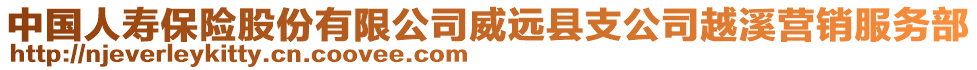 中国人寿保险股份有限公司威远县支公司越溪营销服务部
http://njeverleykitty.cn.coovee.com